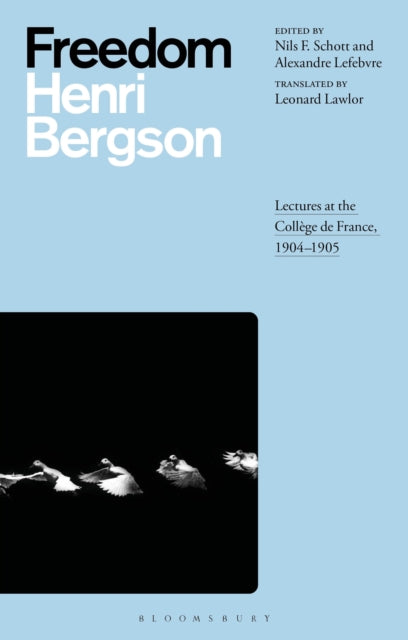 Freedom
Henri
Bergson

EDITED BY
Nils F. Schott and
Alexandre Lefebvre

TRANSLATED BY
Leonard Lawlor

Lectures at the Collège de France, 1904–1905

BLOOMSBURY